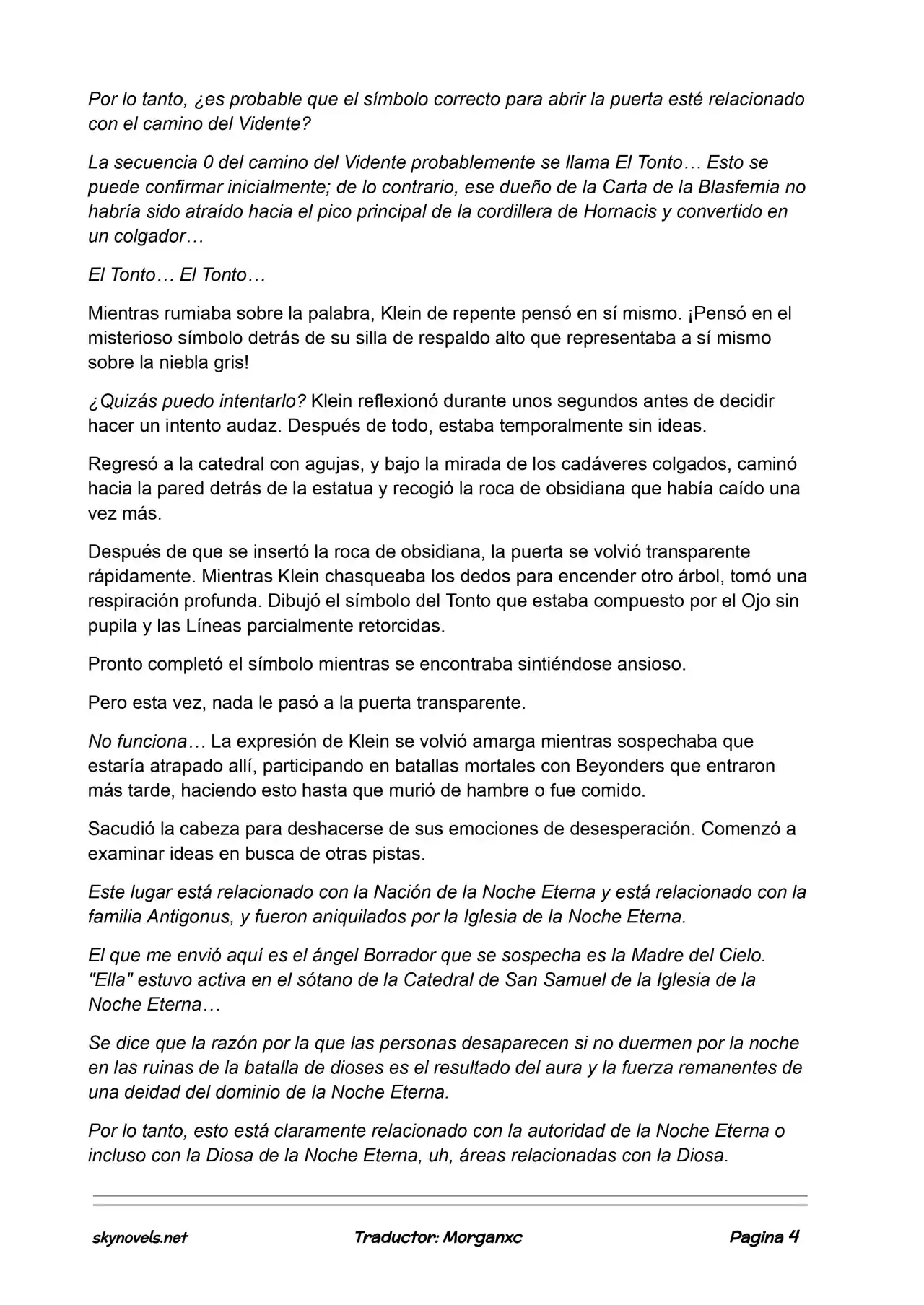 Por lo tanto, ¿es probable que el símbolo correcto para abrir la puerta esté relacionado con el camino del Vidente?

La secuencia 0 del camino del Vidente probablemente se llama El Tonto… Esto se puede confirmar inicialmente; de lo contrario, ese dueño de la Carta de la Blasfemia no habría sido atraído hacia el pico principal de la cordillera de Hornacis y convertido en un colgador…

El Tonto… El Tonto…

Mientras rumiaba sobre la palabra, Klein de repente pensó en sí mismo. ¡Pensó en el misterioso símbolo detrás de su silla de respaldo alto que representaba a sí mismo sobre la niebla gris!

¿Quizás puedo intentarlo? Klein reflexionó durante unos segundos antes de decidir hacer un intento audaz. Después de todo, estaba temporalmente sin ideas.

Regresó a la catedral con agujas, y bajo la mirada de los cadáveres colgados, caminó hacia la pared detrás de la estatua y recogió la roca de obsidiana que había caído una vez más.

Después de que se insertó la roca de obsidiana, la puerta se volvió transparente rápidamente. Mientras Klein chasqueaba los dedos para encender otro árbol, tomó una respiración profunda. Dibujó el símbolo del Tonto que estaba compuesto por el Ojo sin pupila y las Líneas parcialmente retorcidas.

Pronto completó el símbolo mientras se encontraba sintiéndose ansioso.

Pero esta vez, nada le pasó a la puerta transparente.

No funciona… La expresión de Klein se volvió amarga mientras sospechaba que estaría atrapado allí, participando en batallas mortales con Beyonders que entraron más tarde, haciendo esto hasta que murió de hambre o fue comido.

Sacudió la cabeza para deshacerse de sus emociones de desesperación. Comenzó a examinar ideas en busca de otras pistas.

Este lugar está relacionado con la Nación de la Noche Eterna y está relacionado con la familia Antigonus, y fueron aniquilados por la Iglesia de la Noche Eterna.

El que me envió aquí es el ángel Borrador que se sospecha es la Madre del Cielo. "Ella" estuvo activa en el sótano de la Catedral de San Samuel de la Iglesia de la Noche Eterna…

Se dice que la razón por la que las personas desaparecen si no duermen por la noche en las ruinas de la batalla de dioses es el resultado del aura y la fuerza remanentes de una deidad del dominio de la Noche Eterna.

Por lo tanto, esto está claramente relacionado con la autoridad de la Noche Eterna o incluso con la Diosa de la Noche Eterna, uh, áreas relacionadas con la Diosa.

skynovels.net Traductor: Morganxc Pagina 4